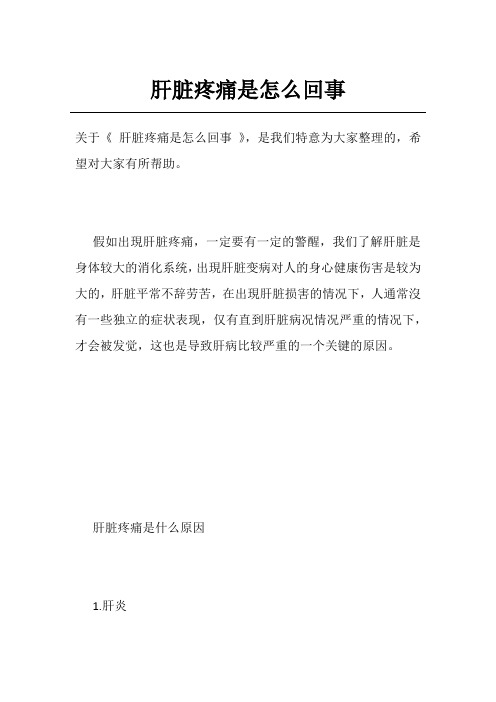 肝脏疼痛是怎么回事

关于《 肝脏疼痛是怎么回事 》，是我们特意为大家整理的，希望对大家有所帮助。

假如出現肝脏疼痛，一定要有一定的警醒，我们了解肝脏是身体较大的消化系统，出現肝脏变病对人的身心健康伤害是较为大的，肝脏平常不辞劳苦，在出現肝脏损害的情况下，人通常沒有一些独立的症状表现，仅有直到肝脏病况情况严重的情况下，才会被发觉，这也是导致肝病比较严重的一个关键的原因。

肝脏疼痛是什么原因

1.肝炎